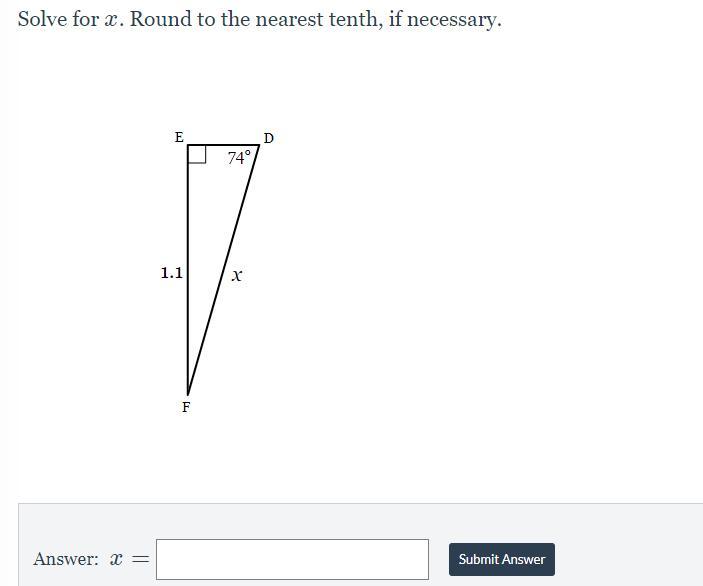 Solve for $x$. Round to the nearest tenth, if necessary.

E
D
$74°$
1.1
$x$
F

Answer: $x =$

Submit Answer